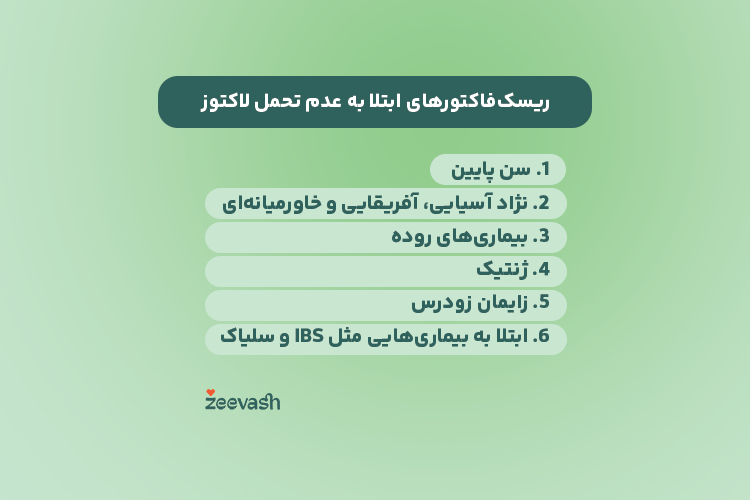 ریسک‌فاکتورهای ابتلا به عدم تحمل لاکتوز

1. سن پایین
2. نژاد آسیایی، آفریقایی و خاورمیانه‌ای
3. بیماری‌های روده
4. ژنتیک
5. زایمان زودرس
6. ابتلا به بیماری‌هایی مثل IBS و سلیاک

zeevash